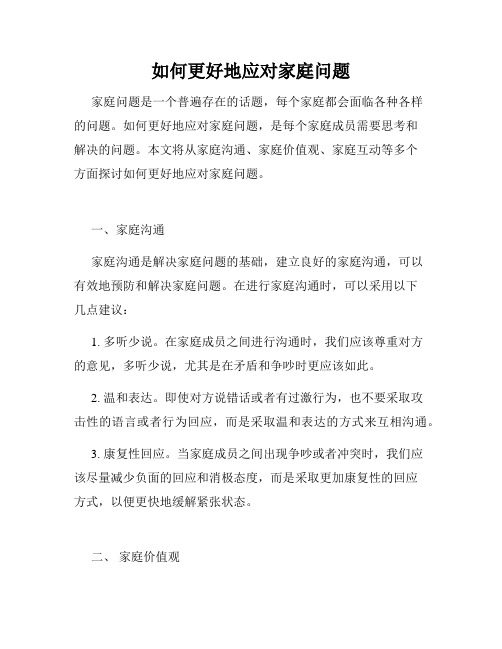 如何更好地应对家庭问题

家庭问题是一个普遍存在的话题，每个家庭都会面临各种各样的问题。如何更好地应对家庭问题，是每个家庭成员需要思考和解决的问题。本文将从家庭沟通、家庭价值观、家庭互动等多个方面探讨如何更好地应对家庭问题。

一、家庭沟通

家庭沟通是解决家庭问题的基础，建立良好的家庭沟通，可以有效地预防和解决家庭问题。在进行家庭沟通时，可以采用以下几点建议：

1. 多听少说。在家庭成员之间进行沟通时，我们应该尊重对方的意见，多听少说，尤其是在矛盾和争吵时更应该如此。

2. 温和表达。即使对方说错话或者有过激行为，也不要采取攻击性的语言或者行为回应，而是采取温和表达的方式来互相沟通。

3. 康复性回应。当家庭成员之间出现争吵或者冲突时，我们应该尽量减少负面的回应和消极态度，而是采取更加康复性的回应方式，以便更快地缓解紧张状态。

二、 家庭价值观